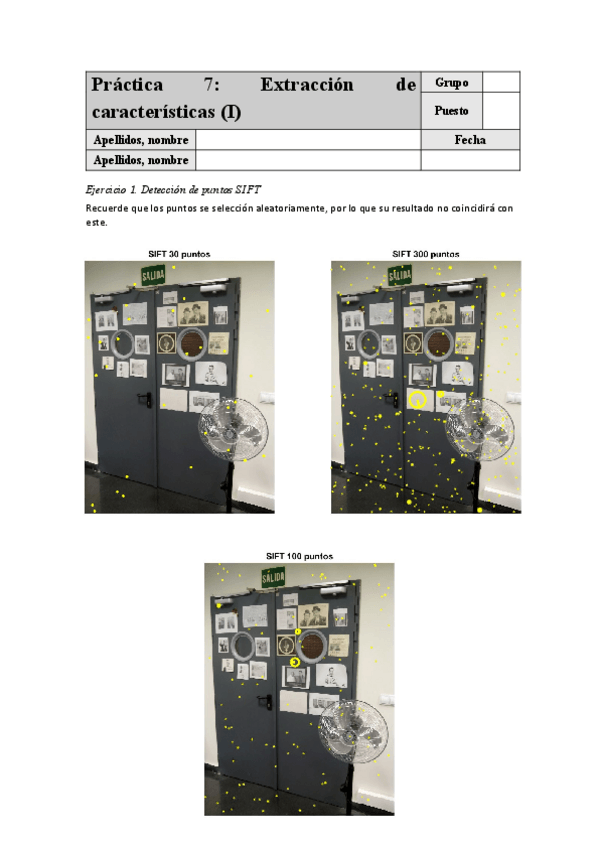 | Práctica 7: Extracción de características (I) | | Grupo | |
|---|---|---|---|
| | | Puesto | |
| Apellidos, nombre | | Fecha | |
| Apellidos, nombre | | | |

Ejercicio 1. Detección de puntos SIFT

Recuerde que los puntos se selección aleatoriamente, por lo que su resultado no coincidirá con este.

SIFT 30 puntos

SALIDA

SIFT 300 puntos

SALIDA

SIFT 100 puntos

SALIDA